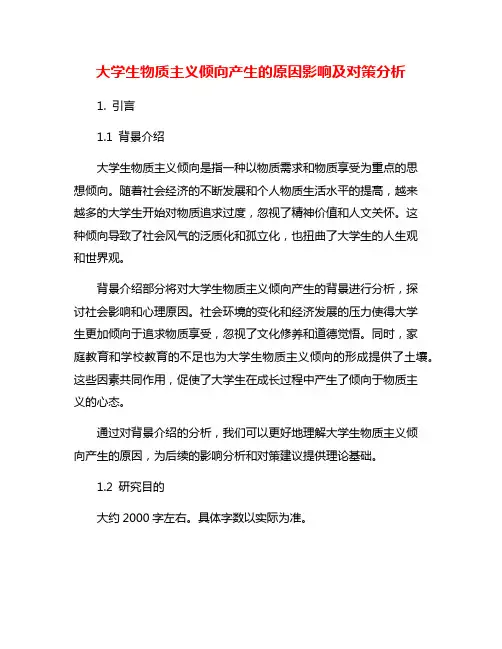 大学生物质主义倾向产生的原因影响及对策分析

1. 引言

1.1 背景介绍

大学生物质主义倾向是指一种以物质需求和物质享受为重点的思想倾向。随着社会经济的不断发展和个人物质生活水平的提高，越来越多的大学生开始对物质追求过度，忽视了精神价值和人文关怀。这种倾向导致了社会风气的泛质化和孤立化，也扭曲了大学生的人生观和世界观。

背景介绍部分将对大学生物质主义倾向产生的背景进行分析，探讨社会影响和心理原因。社会环境的变化和经济发展的压力使得大学生更加倾向于追求物质享受，忽视了文化修养和道德觉悟。同时，家庭教育和学校教育的不足也为大学生物质主义倾向的形成提供了土壤。这些因素共同作用，促使了大学生在成长过程中产生了倾向于物质主义的心态。

通过对背景介绍的分析，我们可以更好地理解大学生物质主义倾向产生的原因，为后续的影响分析和对策建议提供理论基础。

1.2 研究目的

大约 2000 字左右。具体字数以实际为准。